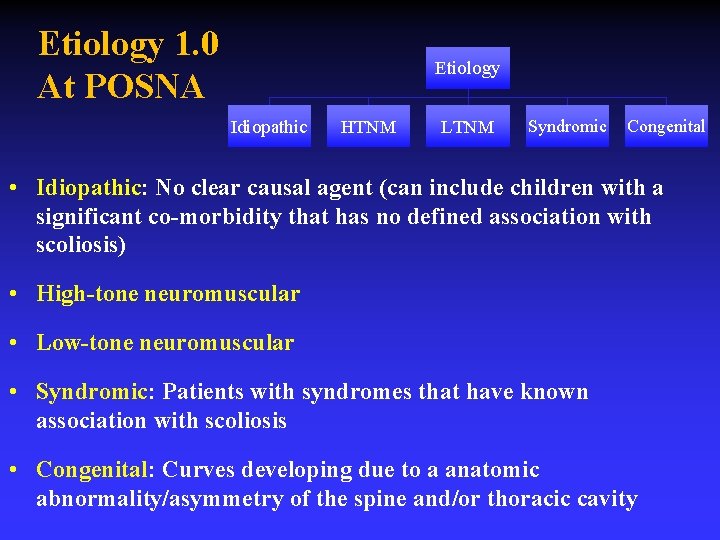 Etiology 1.0
At POSNA

Etiology

Idiopathic

HTNM

LTNM

Syndromic

Congenital

• Idiopathic: No clear causal agent (can include children with a significant co-morbidity that has no defined association with scoliosis)

• High-tone neuromuscular

• Low-tone neuromuscular

• Syndromic: Patients with syndromes that have known association with scoliosis

• Congenital: Curves developing due to a anatomic abnormality/asymmetry of the spine and/or thoracic cavity